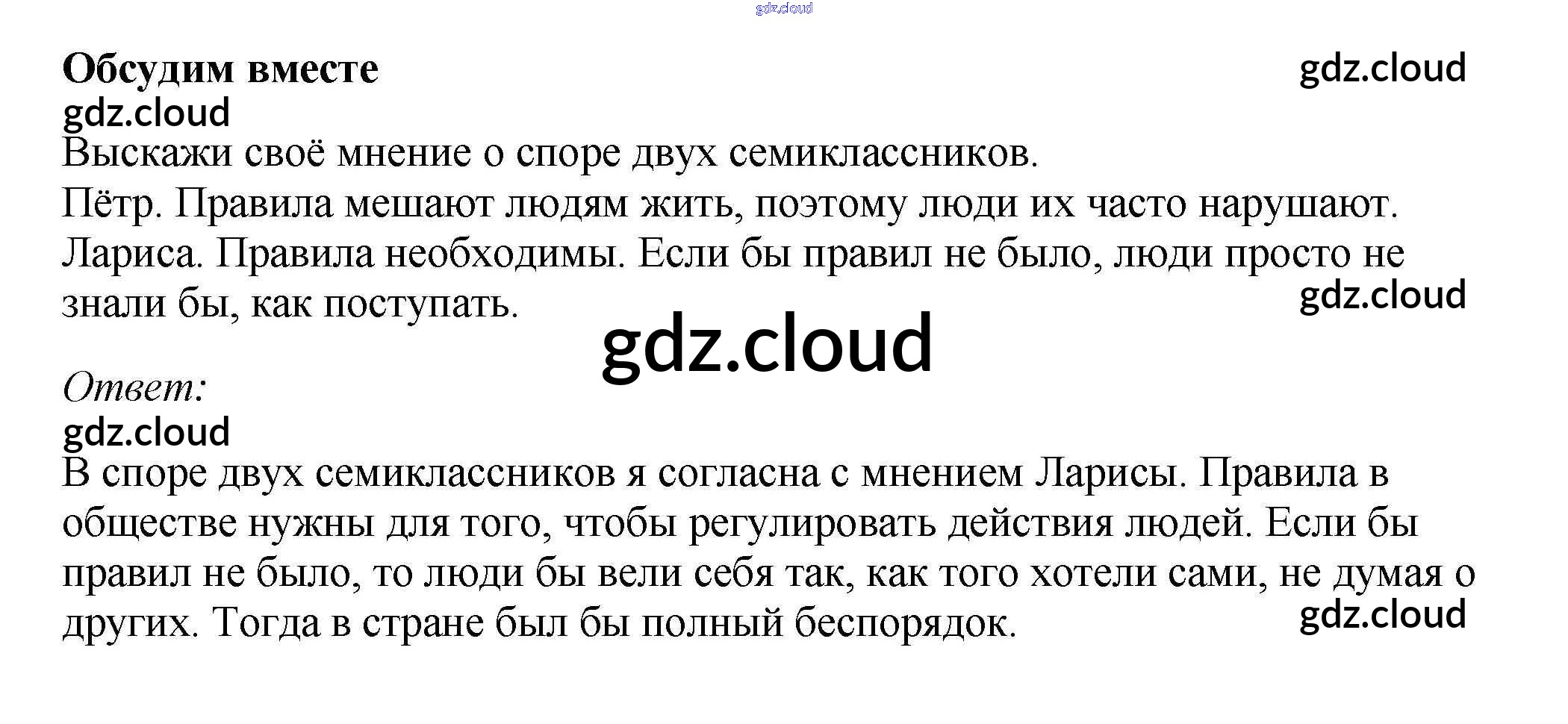 Обсудим вместе

Выскажи своё мнение о споре двух семиклассников.

Пётр. Правила мешают людям жить, поэтому люди их часто нарушают.

Лариса. Правила необходимы. Если бы правил не было, люди просто не знали бы, как поступать.

Ответ:

В споре двух семиклассников я согласна с мнением Ларисы. Правила в обществе нужны для того, чтобы регулировать действия людей. Если бы правил не было, то люди бы вели себя так, как того хотели сами, не думая о других. Тогда в стране был бы полный беспорядок.

gdz.cloud